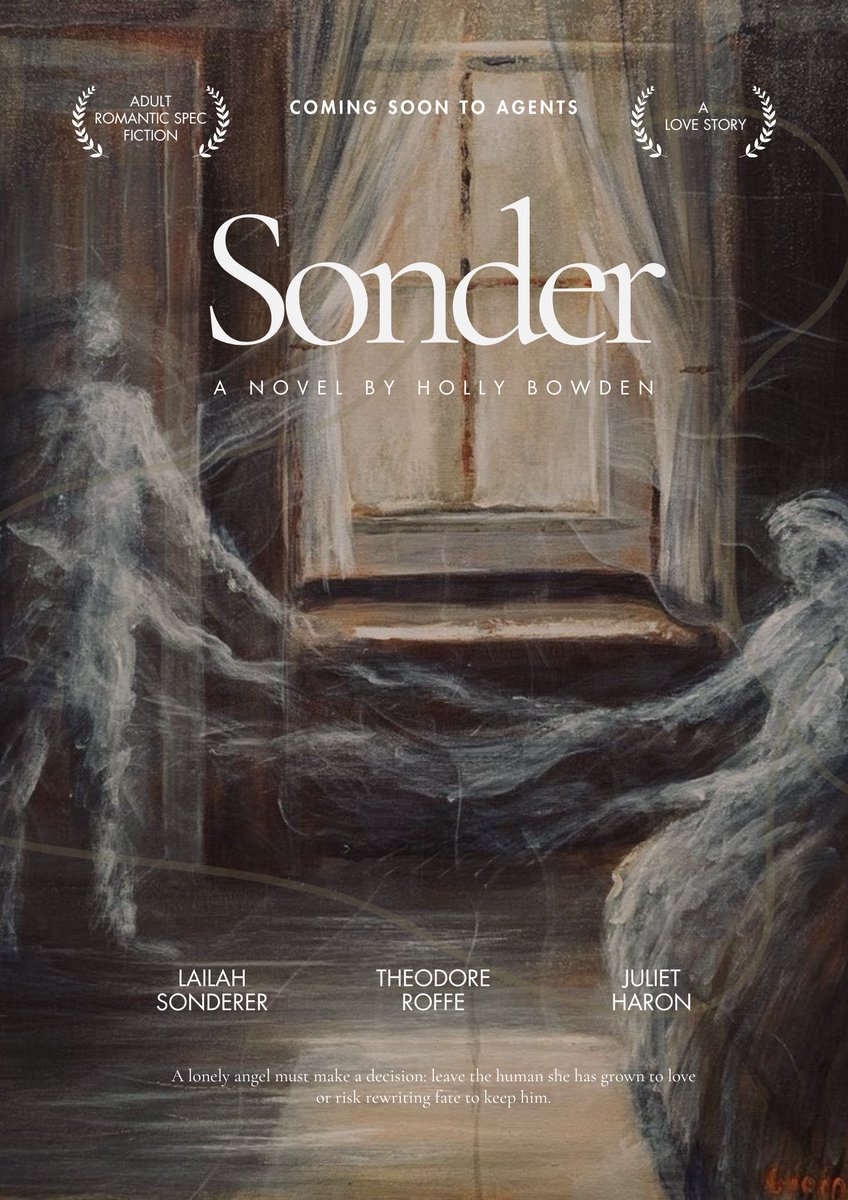 ADULT ROMANTIC SPEC FICTION

COMING SOON TO AGENTS

A LOVE STORY

Sonder

A NOVEL BY HOLLY BOWDEN

LAILAH SONDERER

THEODORE ROFFE

JULIET HARON

A lonely angel must make a decision: leave the human she has grown to love or risk rewriting fate to keep him.